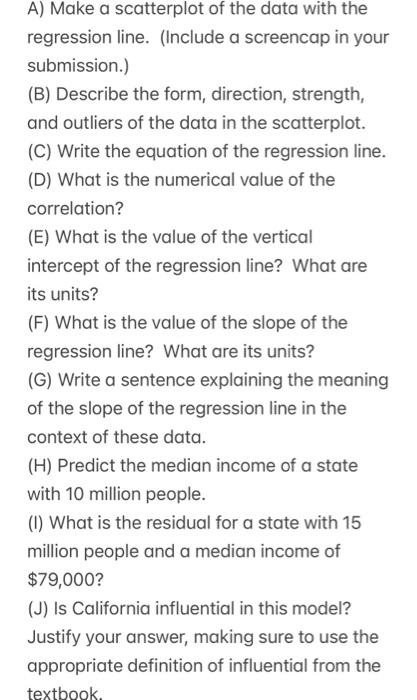 A) Make a scatterplot of the data with the regression line. (Include a screencap in your submission.)

(B) Describe the form, direction, strength, and outliers of the data in the scatterplot.

(C) Write the equation of the regression line.

(D) What is the numerical value of the correlation?

(E) What is the value of the vertical intercept of the regression line? What are its units?

(F) What is the value of the slope of the regression line? What are its units?

(G) Write a sentence explaining the meaning of the slope of the regression line in the context of these data.

(H) Predict the median income of a state with 10 million people.

(I) What is the residual for a state with 15 million people and a median income of \$79,000?

(J) Is California influential in this model? Justify your answer, making sure to use the appropriate definition of influential from the textbook.